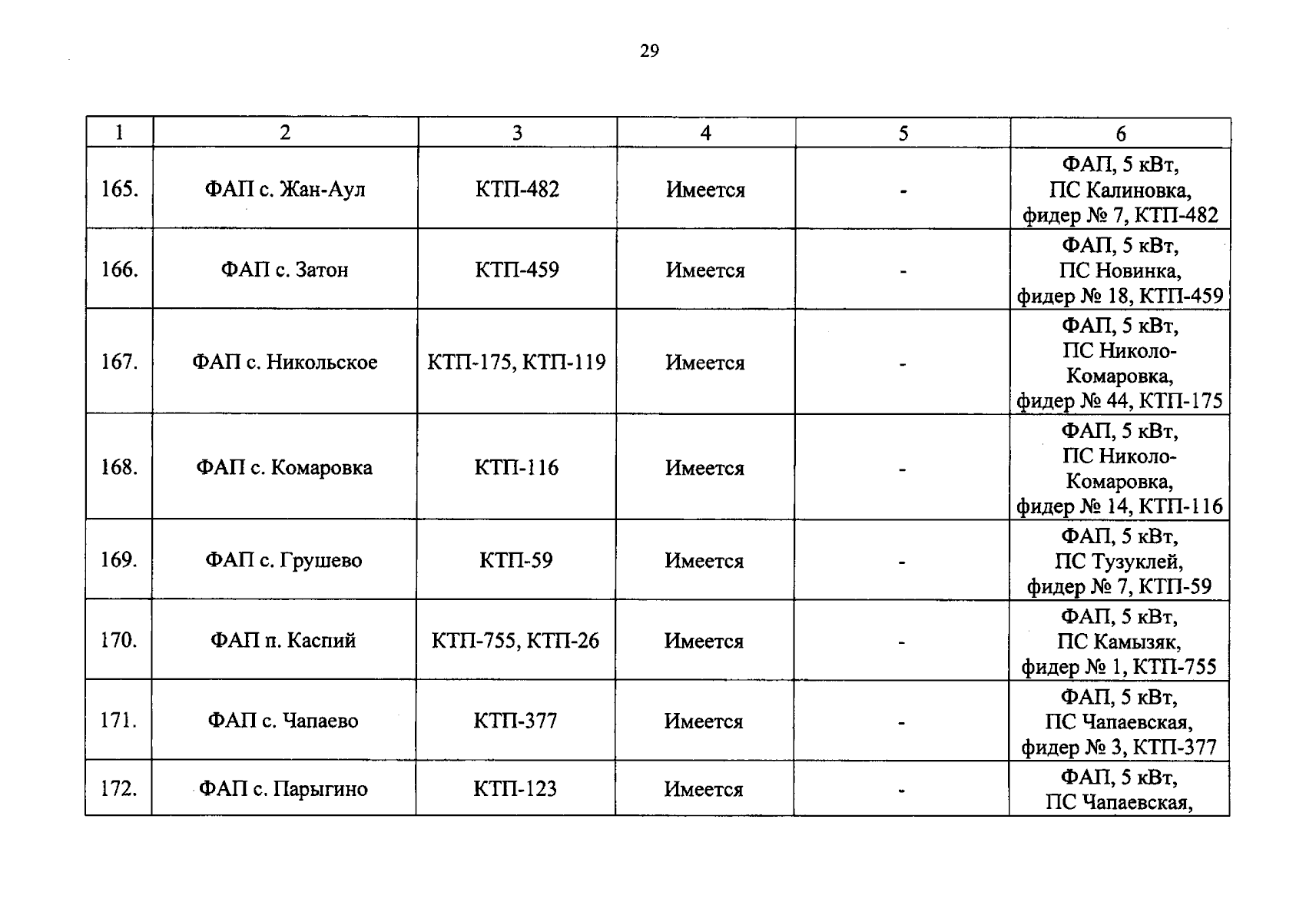 29

| 1 | 2 | 3 | 4 | 5 | 6 |
|---|---|---|---|---|---|
| 165. | ФАП с. Жан-Аул | КТП-482 | Имеется | - | ФАП, 5 кВт, ПС Калиновка, фидер № 7, КТП-482 |
| 166. | ФАП с. Затон | КТП-459 | Имеется | - | ФАП, 5 кВт, ПС Новинка, фидер № 18, КТП-459 |
| 167. | ФАП с. Никольское | КТП-175, КТП-119 | Имеется | - | ФАП, 5 кВт, ПС Николо-Комаровка, фидер № 44, КТП-175 |
| 168. | ФАП с. Комаровка | КТП-116 | Имеется | - | ФАП, 5 кВт, ПС Николо-Комаровка, фидер № 14, КТП-116 |
| 169. | ФАП с. Грушево | КТП-59 | Имеется | - | ФАП, 5 кВт, ПС Тузуклей, фидер № 7, КТП-59 |
| 170. | ФАП п. Каспий | КТП-755, КТП-26 | Имеется | - | ФАП, 5 кВт, ПС Камызяк, фидер № 1, КТП-755 |
| 171. | ФАП с. Чапаево | КТП-377 | Имеется | - | ФАП, 5 кВт, ПС Чапаевская, фидер № 3, КТП-377 |
| 172. | ФАП с. Парыгино | КТП-123 | Имеется | - | ФАП, 5 кВт, ПС Чапаевская, |